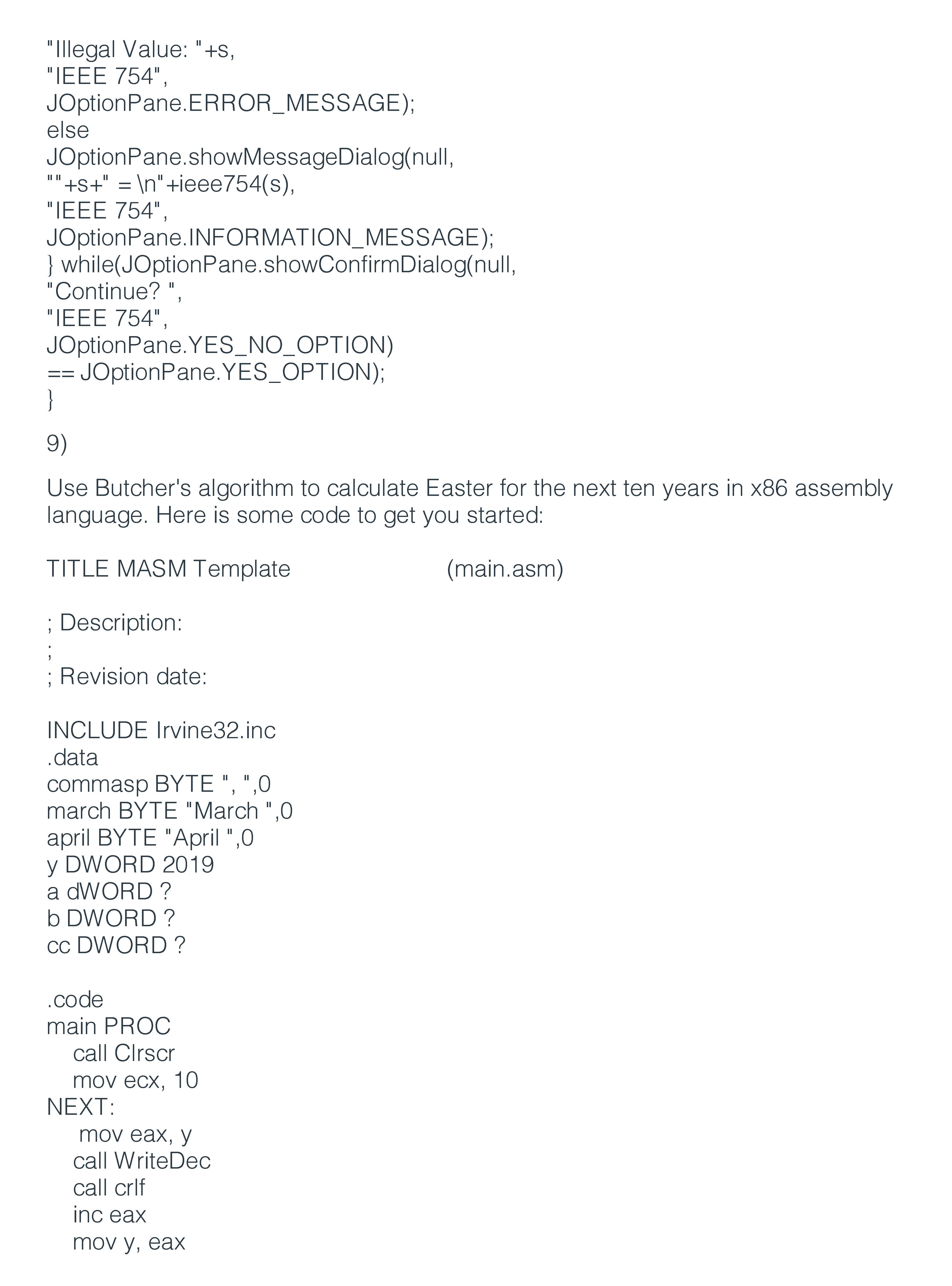 "Illegal Value: "+s,
"IEEE 754",
JOptionPane.ERROR_MESSAGE);
else
JOptionPane.showMessageDialog(null,
""+s+" = \n"+ieee754(s),
"IEEE 754",
JOptionPane.INFORMATION_MESSAGE);
} while(JOptionPane.showConfirmDialog(null,
"Continue? ",
"IEEE 754",
JOptionPane.YES_NO_OPTION)
== JOptionPane.YES_OPTION);
}

9)

Use Butcher's algorithm to calculate Easter for the next ten years in x86 assembly language. Here is some code to get you started:

TITLE MASM Template (main.asm)

; Description:
;
; Revision date:

INCLUDE Irvine32.inc
.data
commasp BYTE ", ",0
march BYTE "March ",0
april BYTE "April ",0
y DWORD 2019
a dWORD ?
b DWORD ?
cc DWORD ?

.code
main PROC
call Clrscr
mov ecx, 10
NEXT:
mov eax, y
call WriteDec
call crlf
inc eax
mov y, eax